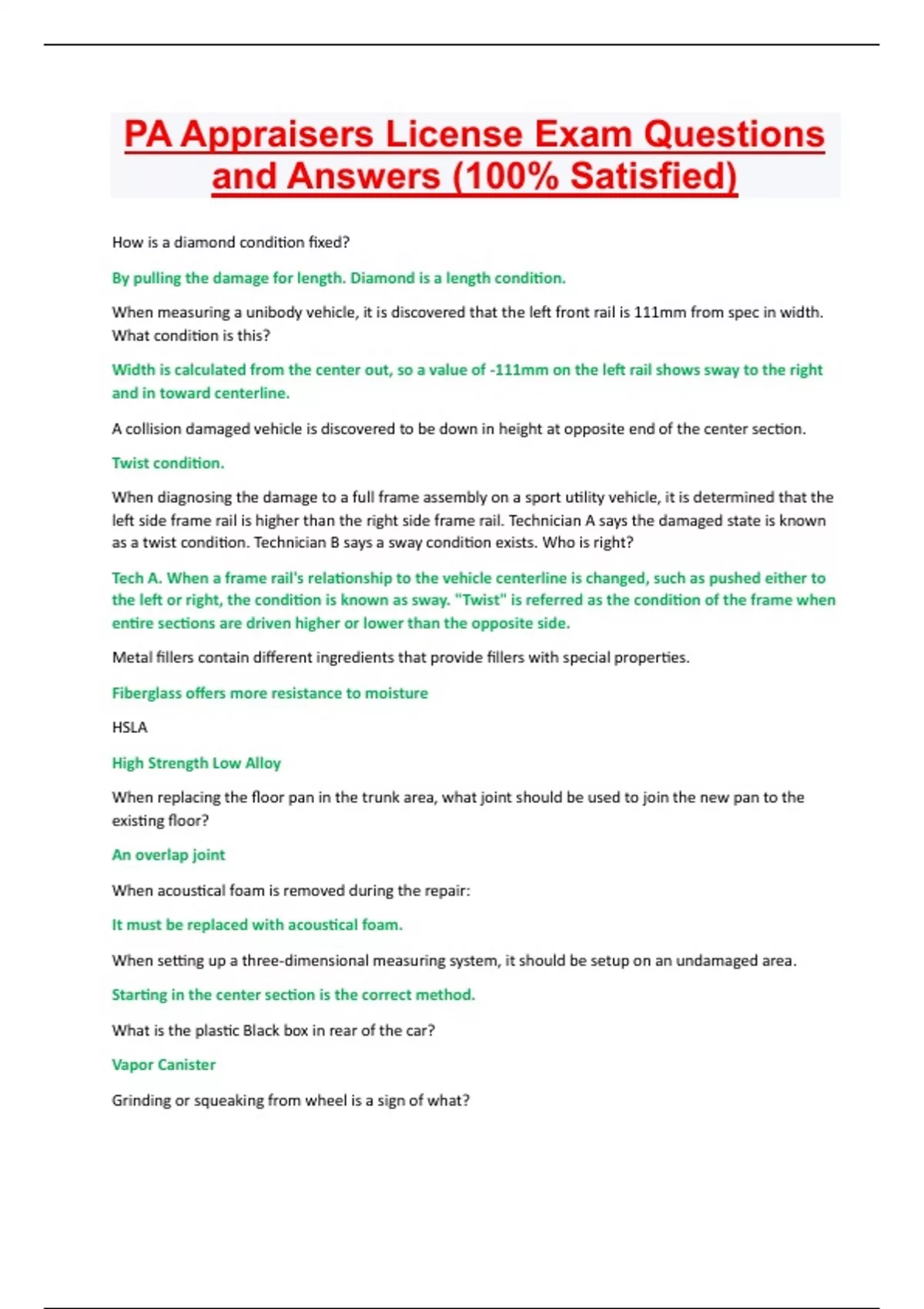 PA Appraisers License Exam Questions and Answers (100% Satisfied)

How is a diamond condition fixed?

By pulling the damage for length. Diamond is a length condition.

When measuring a unibody vehicle, it is discovered that the left front rail is 111mm from spec in width. What condition is this?

Width is calculated from the center out, so a value of -111mm on the left rail shows sway to the right and in toward centerline.

A collision damaged vehicle is discovered to be down in height at opposite end of the center section.

Twist condition.

When diagnosing the damage to a full frame assembly on a sport utility vehicle, it is determined that the left side frame rail is higher than the right side frame rail. Technician A says the damaged state is known as a twist condition. Technician B says a sway condition exists. Who is right?

Tech A. When a frame rail's relationship to the vehicle centerline is changed, such as pushed either to the left or right, the condition is known as sway. "Twist" is referred as the condition of the frame when entire sections are driven higher or lower than the opposite side.

Metal fillers contain different ingredients that provide fillers with special properties.

Fiberglass offers more resistance to moisture

HSLA

High Strength Low Alloy

When replacing the floor pan in the trunk area, what joint should be used to join the new pan to the existing floor?

An overlap joint

When acoustical foam is removed during the repair:

It must be replaced with acoustical foam.

When setting up a three-dimensional measuring system, it should be setup on an undamaged area.

Starting in the center section is the correct method.

What is the plastic Black box in rear of the car?

Vapor Canister

Grinding or squeaking from wheel is a sign of what?